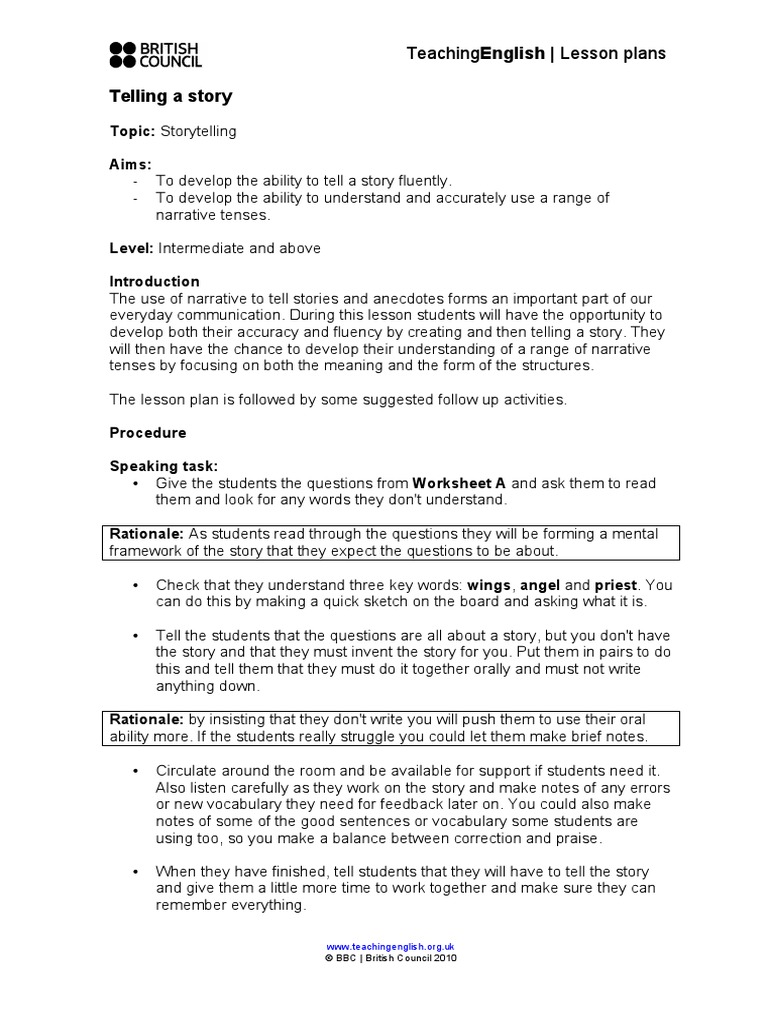 BRITISH COUNCIL

TeachingEnglish | Lesson plans

Telling a story

Topic: Storytelling

Aims:
- To develop the ability to tell a story fluently.
- To develop the ability to understand and accurately use a range of narrative tenses.

Level: Intermediate and above

Introduction
The use of narrative to tell stories and anecdotes forms an important part of our everyday communication. During this lesson students will have the opportunity to develop both their accuracy and fluency by creating and then telling a story. They will then have the chance to develop their understanding of a range of narrative tenses by focusing on both the meaning and the form of the structures.

The lesson plan is followed by some suggested follow up activities.

Procedure

Speaking task:
• Give the students the questions from Worksheet A and ask them to read them and look for any words they don't understand.

Rationale: As students read through the questions they will be forming a mental framework of the story that they expect the questions to be about.

• Check that they understand three key words: wings, angel and priest. You can do this by making a quick sketch on the board and asking what it is.

• Tell the students that the questions are all about a story, but you don't have the story and that they must invent the story for you. Put them in pairs to do this and tell them that they must do it together orally and must not write anything down.

Rationale: by insisting that they don't write you will push them to use their oral ability more. If the students really struggle you could let them make brief notes.

• Circulate around the room and be available for support if students need it. Also listen carefully as they work on the story and make notes of any errors or new vocabulary they need for feedback later on. You could also make notes of some of the good sentences or vocabulary some students are using too, so you make a balance between correction and praise.

• When they have finished, tell students that they will have to tell the story and give them a little more time to work together and make sure they can remember everything.

www.teachingenglish.org.uk
© BBC | British Council 2010